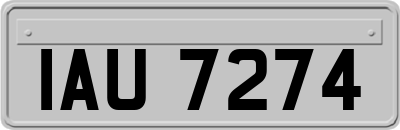 IAU 7274